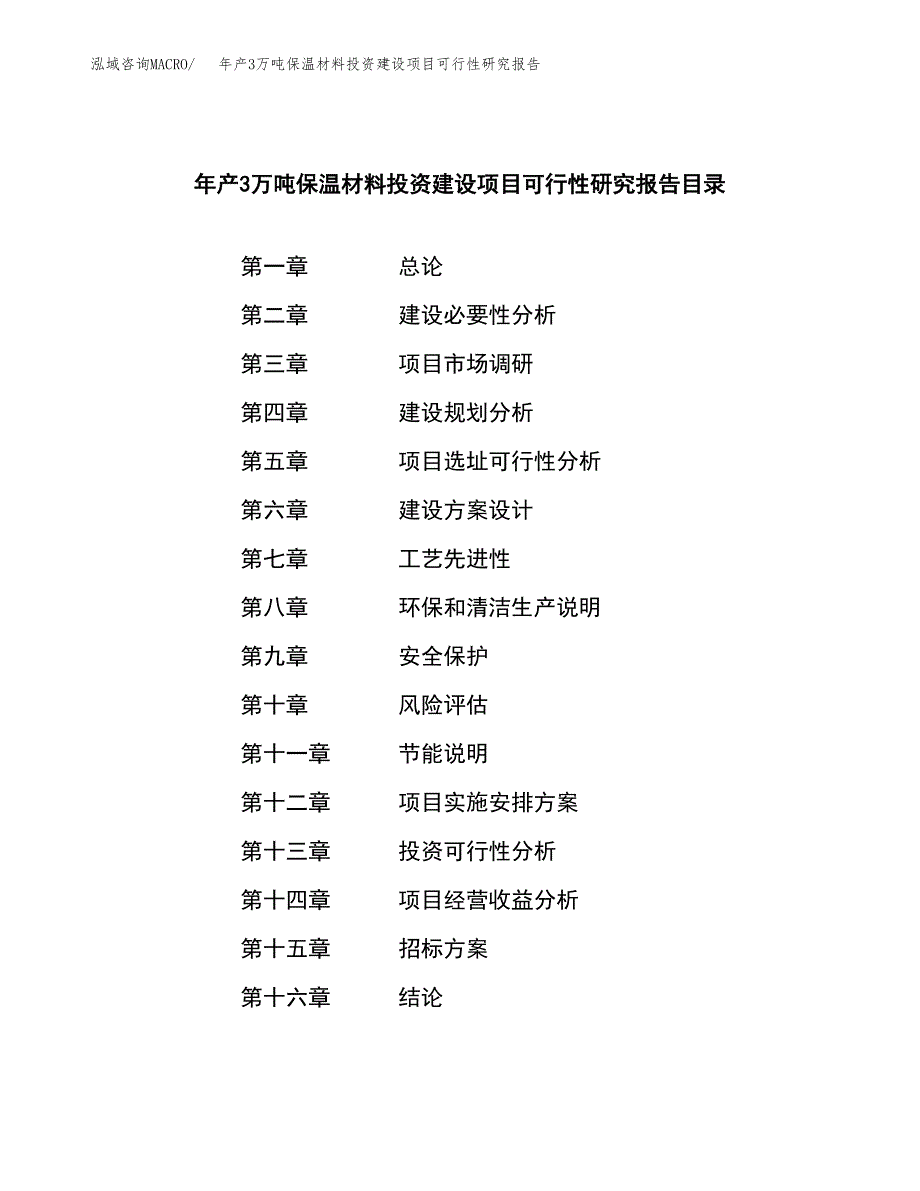 泓域咨询MACRO/　年产3万吨保温材料投资建设项目可行性研究报告

年产3万吨保温材料投资建设项目可行性研究报告目录

第一章　总论
第二章　建设必要性分析
第三章　项目市场调研
第四章　建设规划分析
第五章　项目选址可行性分析
第六章　建设方案设计
第七章　工艺先进性
第八章　环保和清洁生产说明
第九章　安全保护
第十章　风险评估
第十一章　节能说明
第十二章　项目实施安排方案
第十三章　投资可行性分析
第十四章　项目经营收益分析
第十五章　招标方案
第十六章　结论